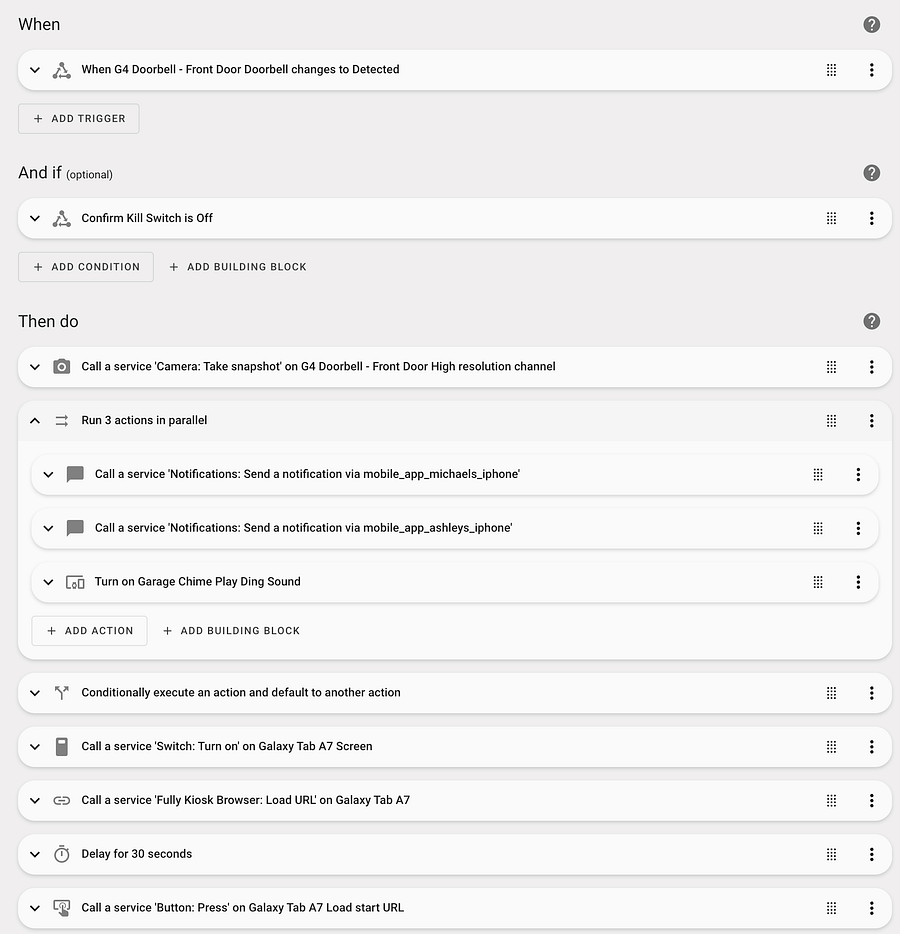 When

When G4 Doorbell - Front Door Doorbell changes to Detected

+ ADD TRIGGER

And if (optional)

Confirm Kill Switch is Off

+ ADD CONDITION + ADD BUILDING BLOCK

Then do

Call a service 'Camera: Take snapshot' on G4 Doorbell - Front Door High resolution channel

Run 3 actions in parallel

Call a service 'Notifications: Send a notification via mobile_app_michaels_iphone'

Call a service 'Notifications: Send a notification via mobile_app_ashleys_iphone'

Turn on Garage Chime Play Ding Sound

+ ADD ACTION + ADD BUILDING BLOCK

Conditionally execute an action and default to another action

Call a service 'Switch: Turn on' on Galaxy Tab A7 Screen

Call a service 'Fully Kiosk Browser: Load URL' on Galaxy Tab A7

Delay for 30 seconds

Call a service 'Button: Press' on Galaxy Tab A7 Load start URL